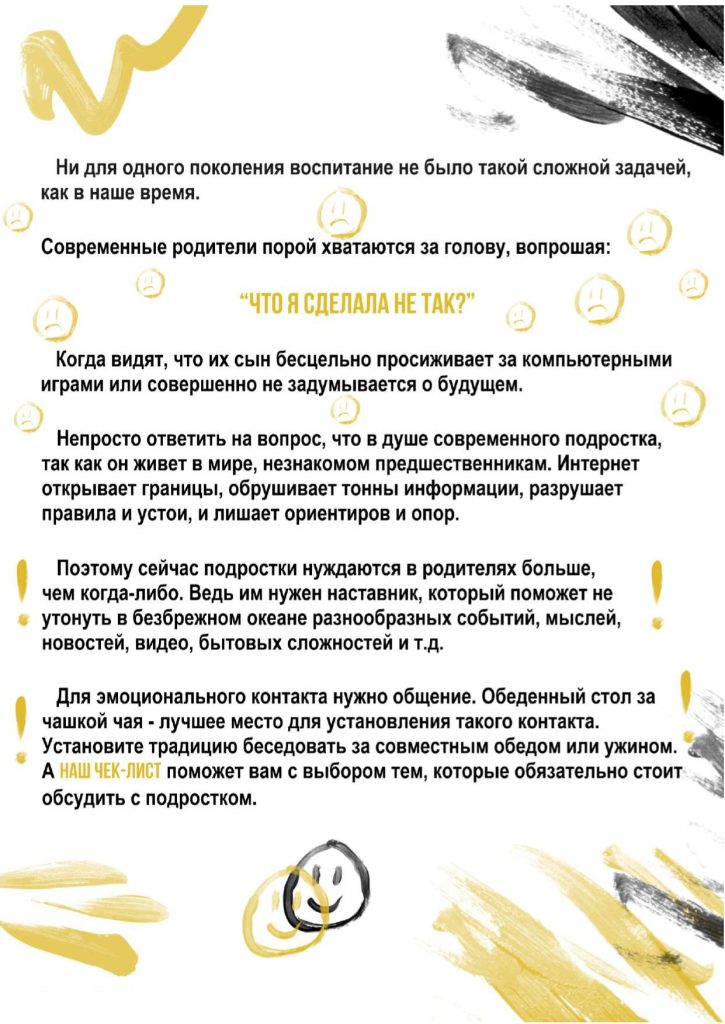 Ни для одного поколения воспитание не было такой сложной задачей, как в наше время.

Современные родители порой хватаются за голову, вопрошая:

"ЧТО Я СДЕЛАЛА НЕ ТАК?"

Когда видят, что их сын бесцельно просиживает за компьютерными играми или совершенно не задумывается о будущем.

Непросто ответить на вопрос, что в душе современного подростка, так как он живет в мире, незнакомом предшественникам. Интернет открывает границы, обрушивает тонны информации, разрушает правила и устои, и лишает ориентиров и опор.

Поэтому сейчас подростки нуждаются в родителях больше, чем когда-либо. Ведь им нужен наставник, который поможет не утонуть в безбрежном океане разнообразных событий, мыслей, новостей, видео, бытовых сложностей и т.д.

Для эмоционального контакта нужно общение. Обеденный стол за чашкой чая - лучшее место для установления такого контакта. Установите традицию беседовать за совместным обедом или ужином. А НАШ ЧЕК-ЛИСТ поможет вам с выбором тем, которые обязательно стоит обсудить с подростком.